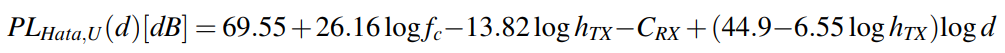 $PL_{Hata,U}(d)[dB] = 69.55 + 26.16 \log f_c - 13.82 \log h_{TX} - C_{RX} + (44.9 - 6.55 \log h_{TX}) \log d$